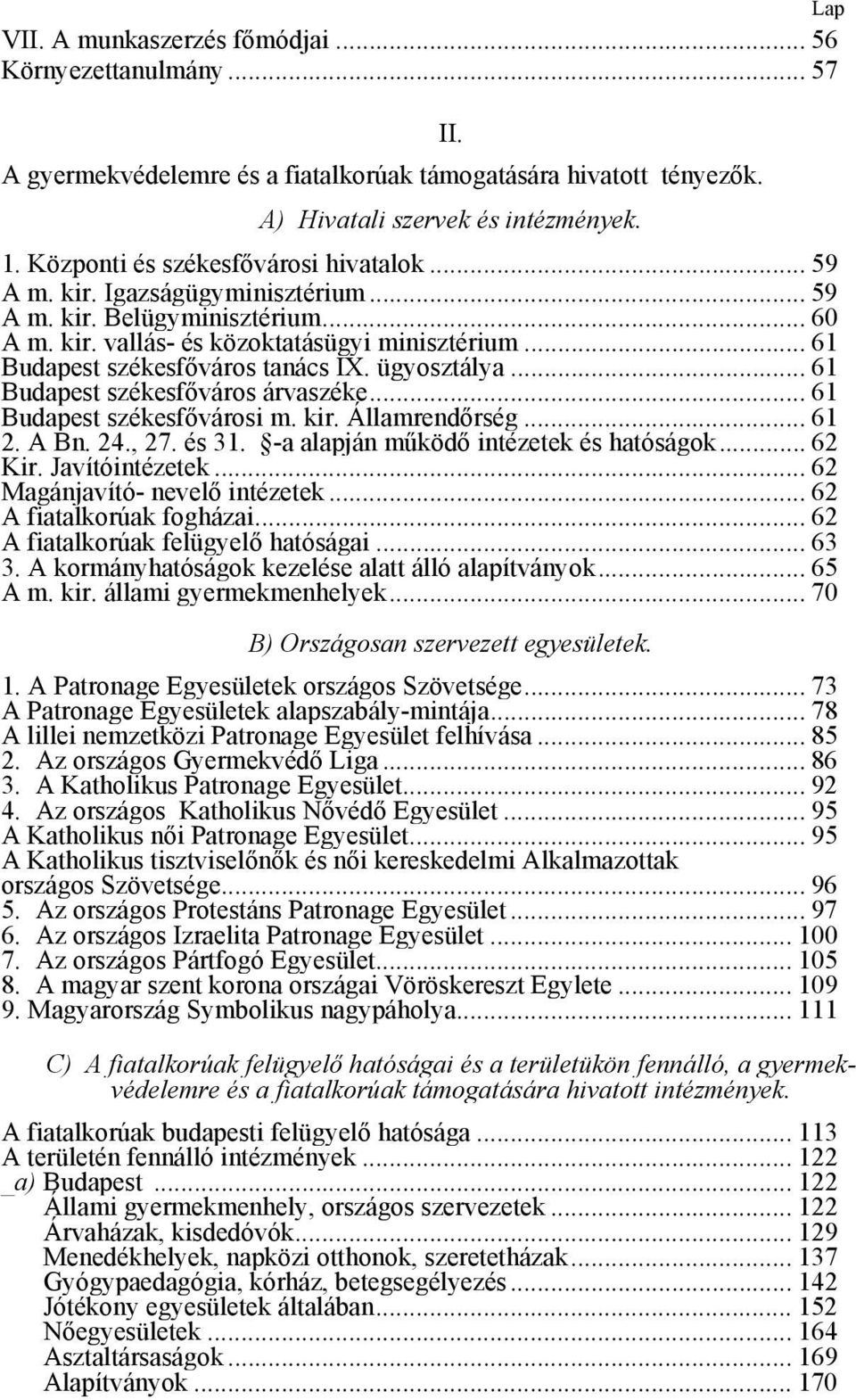 Lap

VII. A munkaszerzés főmódjai ... 56
Környezettanulmány ... 57

II.

A gyermekvédelemre és a fiatalkorúak támogatására hivatott tényezők.

A) Hivatali szervek és intézmények.

1. Központi és székesfővárosi hivatalok ... 59
A m. kir. Igazságügyminisztérium ... 59
A m. kir. Belügyminisztérium ... 60
A m. kir. vallás- és közoktatásügyi minisztérium ... 61
Budapest székesfőváros tanács IX. ügyosztálya ... 61
Budapest székesfőváros árvaszéke ... 61
Budapest székesfővárosi m. kir. Államrendőrség ... 61
2. A Bn. 24., 27. és 31. §-a alapján működő intézetek és hatóságok ... 62
Kir. Javítóintézetek ... 62
Magánjavító- nevelő intézetek ... 62
A fiatalkorúak fogházai ... 62
A fiatalkorúak felügyelő hatóságai ... 63
3. A kormányhatóságok kezelése alatt álló alapítványok ... 65
A m. kir. állami gyermekmenhelyek ... 70

B) Országosan szervezett egyesületek.

1. A Patronage Egyesületek országos Szövetsége ... 73
A Patronage Egyesületek alapszabály-mintája ... 78
A lillei nemzetközi Patronage Egyesület felhívása ... 85
2. Az országos Gyermekvédő Liga ... 86
3. A Katholikus Patronage Egyesület ... 92
4. Az országos Katholikus Nővédő Egyesület ... 95
A Katholikus női Patronage Egyesület ... 95
A Katholikus tisztviselőnők és női kereskedelmi Alkalmazottak országos Szövetsége ... 96
5. Az országos Protestáns Patronage Egyesület ... 97
6. Az országos Izraelita Patronage Egyesület ... 100
7. Az országos Pártfogó Egyesület ... 105
8. A magyar szent korona országai Vöröskereszt Egylete ... 109
9. Magyarország Symbolikus nagypáholya ... 111

C) A fiatalkorúak felügyelő hatóságai és a területükön fennálló, a gyermekvédelemre és a fiatalkorúak támogatására hivatott intézmények.

A fiatalkorúak budapesti felügyelő hatósága ... 113
A területén fennálló intézmények ... 122
a) Budapest ... 122
Állami gyermekmenhely, országos szervezetek ... 122
Árvaházak, kisdedóvók ... 129
Menedékhelyek, napközi otthonok, szeretetházak ... 137
Gyógypaedagógia, kórház, betegsegélyezés ... 142
Jótékony egyesületek általában ... 152
Nőegyesületek ... 164
Asztaltársaságok ... 169
Alapítványok ... 170